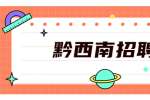 黔西南招聘